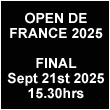 OPEN DE FRANCE 2025

FINAL
Sept 21st 2025
15.30hrs